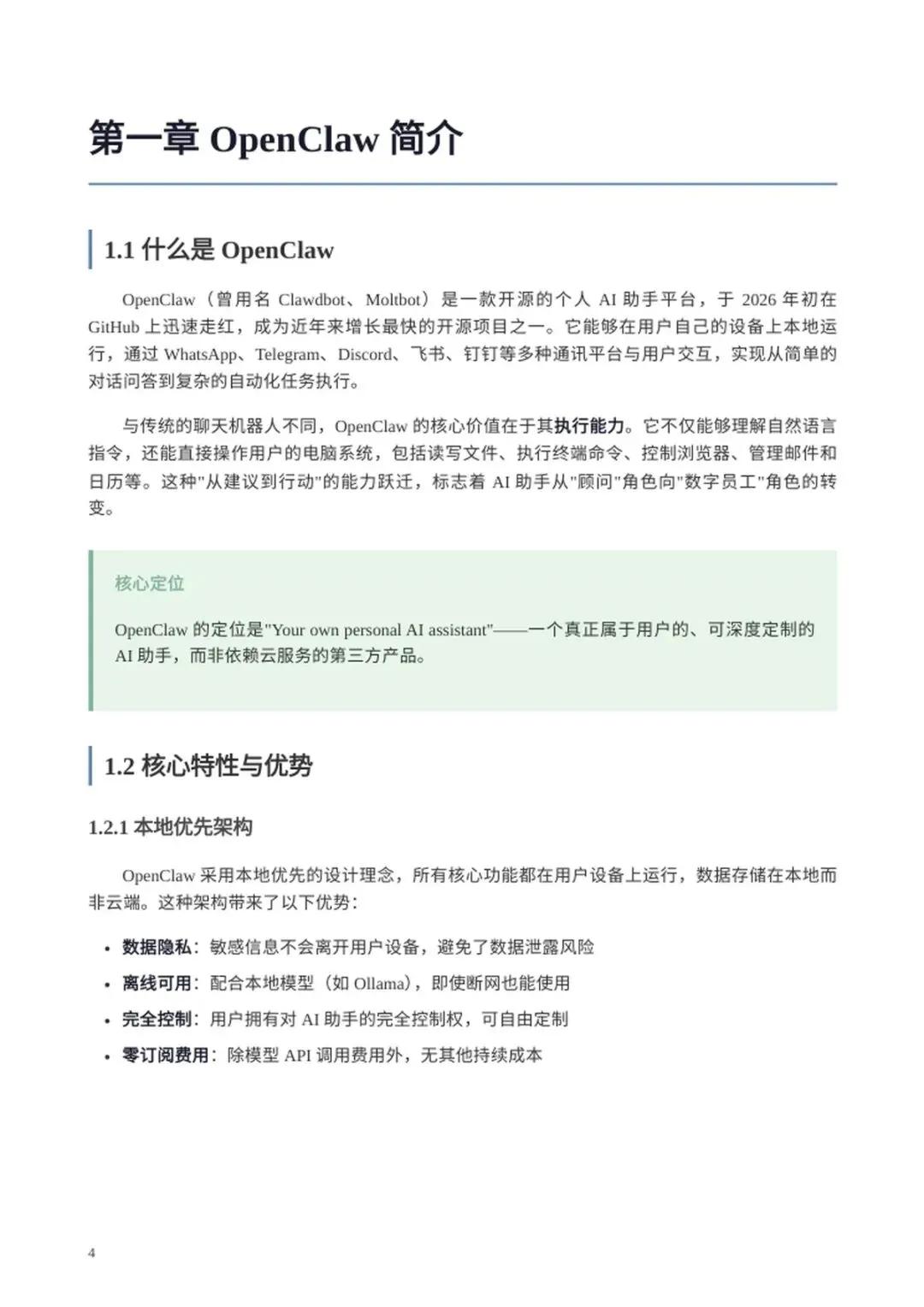 第一章 OpenClaw 简介

1.1 什么是 OpenClaw

OpenClaw（曾用名 Clawdbot、Moltbot）是一款开源的个人 AI 助手平台，于 2026 年初在 GitHub 上迅速走红，成为近年来增长最快的开源项目之一。它能够在用户自己的设备上本地运行，通过 WhatsApp、Telegram、Discord、飞书、钉钉等多种通讯平台与用户交互，实现从简单的对话问答到复杂的自动化任务执行。

与传统的聊天机器人不同，OpenClaw 的核心价值在于其执行能力。它不仅能够理解自然语言指令，还能直接操作用户的电脑系统，包括读写文件、执行终端命令、控制浏览器、管理邮件和日历等。这种"从建议到行动"的能力跃迁，标志着 AI 助手从"顾问"角色向"数字员工"角色的转变。

核心定位

OpenClaw 的定位是"Your own personal AI assistant"——一个真正属于用户的、可深度定制的 AI 助手，而非依赖云服务的第三方产品。

1.2 核心特性与优势

1.2.1 本地优先架构

OpenClaw 采用本地优先的设计理念，所有核心功能都在用户设备上运行，数据存储在本地而非云端。这种架构带来了以下优势：

• 数据隐私：敏感信息不会离开用户设备，避免了数据泄露风险
• 离线可用：配合本地模型（如 Ollama），即使断网也能使用
• 完全控制：用户拥有对 AI 助手的完全控制权，可自由定制
• 零订阅费用：除模型 API 调用费用外，无其他持续成本

4